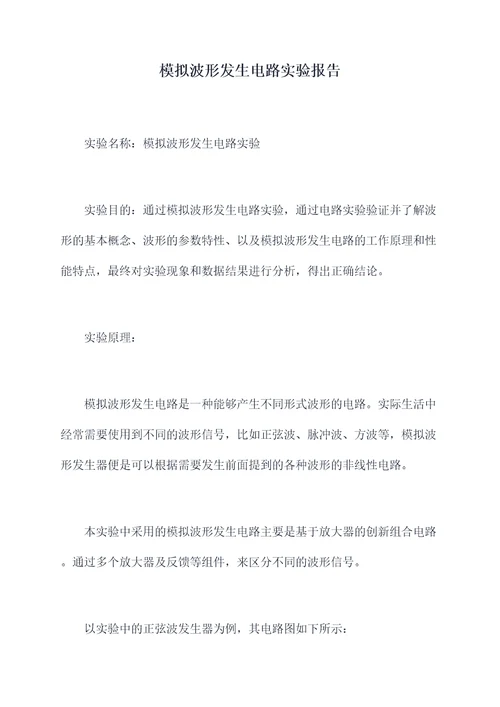 模拟波形发生电路实验报告

实验名称：模拟波形发生电路实验

实验目的：通过模拟波形发生电路实验，通过电路实验验证并了解波形的基本概念、波形的参数特性、以及模拟波形发生电路的工作原理和性能特点，最终对实验现象和数据结果进行分析，得出正确结论。

实验原理：

模拟波形发生电路是一种能够产生不同形式波形的电路。实际生活中经常需要使用到不同的波形信号，比如正弦波、脉冲波、方波等，模拟波形发生器便是可以根据需要发生前面提到的各种波形的非线性电路。

本实验中采用的模拟波形发生电路主要是基于放大器的创新组合电路。通过多个放大器及反馈等组件，来区分不同的波形信号。

以实验中的正弦波发生器为例，其电路图如下所示：